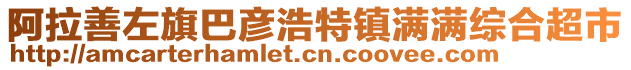 阿拉善左旗巴彦浩特镇满满综合超市
http://amcarterhamlet.cn.coovee.com